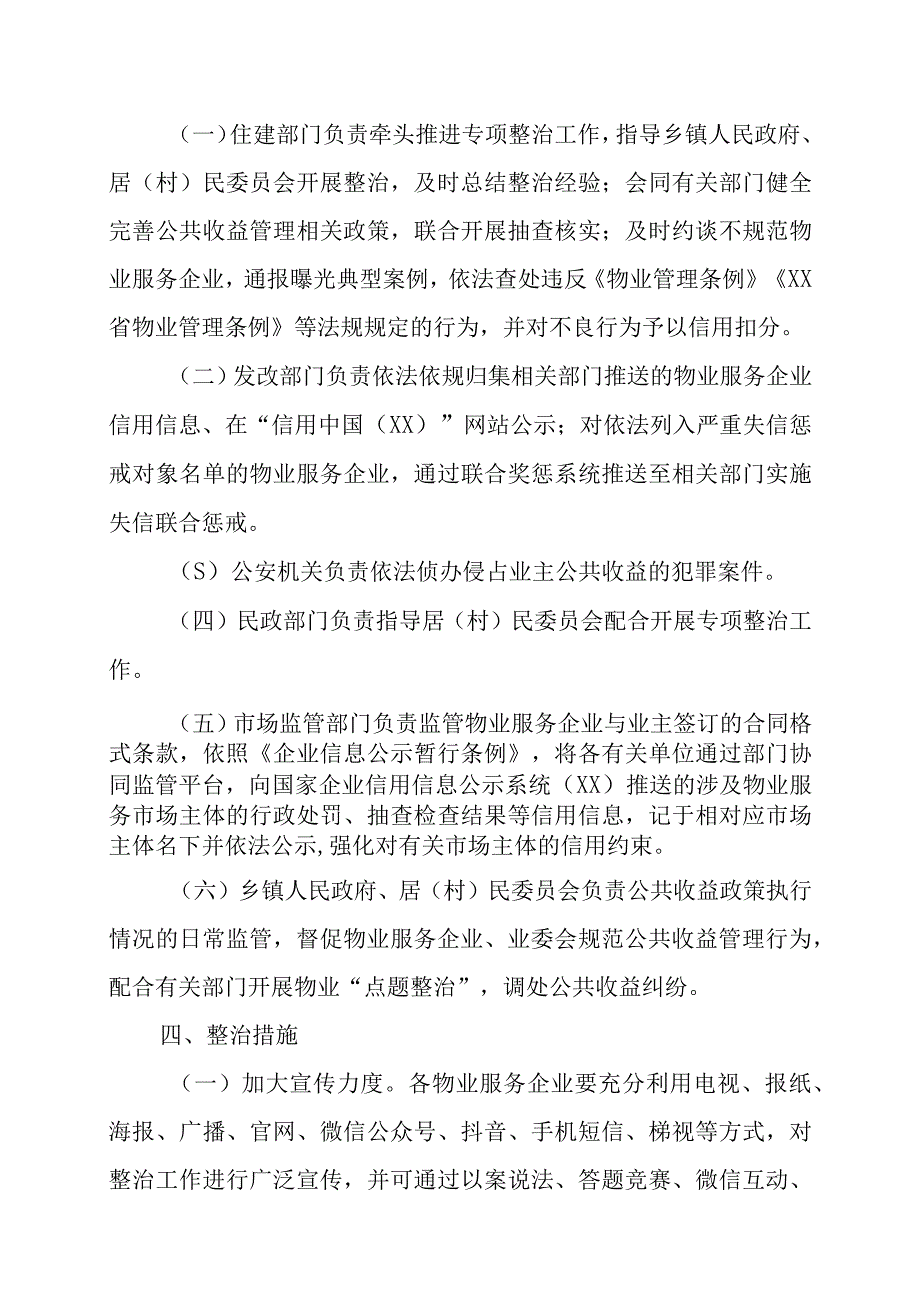 （一）住建部门负责牵头推进专项整治工作，指导乡镇人民政府、居（村）民委员会开展整治，及时总结整治经验；会同有关部门健全完善公共收益管理相关政策，联合开展抽查核实；及时约谈不规范物业服务企业，通报曝光典型案例，依法查处违反《物业管理条例》《XX省物业管理条例》等法规规定的行为，并对不良行为予以信用扣分。

（二）发改部门负责依法依规归集相关部门推送的物业服务企业信用信息、在“信用中国（XX）”网站公示；对依法列入严重失信惩戒对象名单的物业服务企业，通过联合奖惩系统推送至相关部门实施失信联合惩戒。

（S）公安机关负责依法侦办侵占业主公共收益的犯罪案件。

（四）民政部门负责指导居（村）民委员会配合开展专项整治工作。

（五）市场监管部门负责监管物业服务企业与业主签订的合同格式条款，依照《企业信息公示暂行条例》，将各有关单位通过部门协同监管平台，向国家企业信用信息公示系统（XX）推送的涉及物业服务市场主体的行政处罚、抽查检查结果等信用信息，记于相对应市场主体名下并依法公示,强化对有关市场主体的信用约束。

（六）乡镇人民政府、居（村）民委员会负责公共收益政策执行情况的日常监管，督促物业服务企业、业委会规范公共收益管理行为，配合有关部门开展物业“点题整治”，调处公共收益纠纷。

四、整治措施

（一）加大宣传力度。各物业服务企业要充分利用电视、报纸、海报、广播、官网、微信公众号、抖音、手机短信、梯视等方式，对整治工作进行广泛宣传，并可通过以案说法、答题竞赛、微信互动、